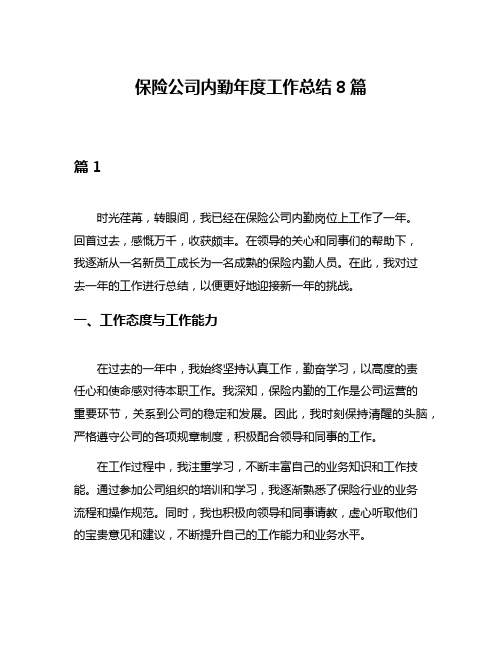 保险公司内勤年度工作总结 8 篇

篇 1

时光荏苒，转眼间，我已经在保险公司内勤岗位上工作了一年。回首过去，感慨万千，收获颇丰。在领导的关心和同事们的帮助下，我逐渐从一名新员工成长为一名成熟的保险内勤人员。在此，我对过去一年的工作进行总结，以便更好地迎接新一年的挑战。

一、工作态度与工作能力

在过去的一年中，我始终坚持认真工作，勤奋学习，以高度的责任心和使命感对待本职工作。我深知，保险内勤的工作是公司运营的重要环节，关系到公司的稳定和发展。因此，我时刻保持清醒的头脑，严格遵守公司的各项规章制度，积极配合领导和同事的工作。

在工作过程中，我注重学习，不断丰富自己的业务知识和工作技能。通过参加公司组织的培训和学习，我逐渐熟悉了保险行业的业务流程和操作规范。同时，我也积极向领导和同事请教，虚心听取他们的宝贵意见和建议，不断提升自己的工作能力和业务水平。